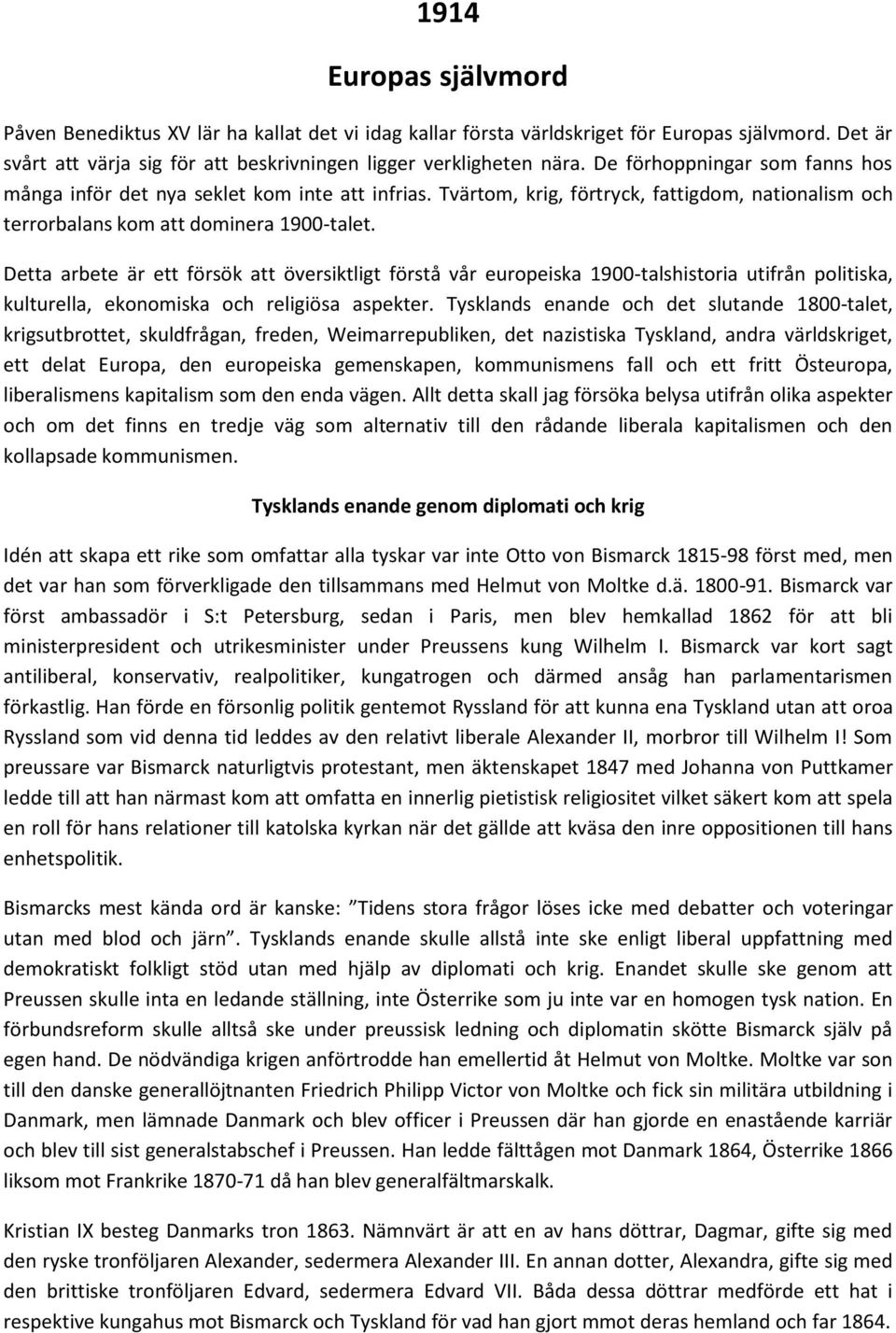 1914

Europas självmord

Påven Benediktus XV lär ha kallat det vi idag kallar första världskriget för Europas självmord. Det är svårt att värja sig för att beskrivningen ligger verkligheten nära. De förhoppningar som fanns hos många inför det nya seklet kom inte att infrias. Tvärtom, krig, förtryck, fattigdom, nationalism och terrorbalans kom att dominera 1900-talet.

Detta arbete är ett försök att översiktligt förstå vår europeiska 1900-talshistoria utifrån politiska, kulturella, ekonomiska och religiösa aspekter. Tysklands enande och det slutande 1800-talet, krigsutbrottet, skuldfrågan, freden, Weimarrepubliken, det nazistiska Tyskland, andra världskriget, ett delat Europa, den europeiska gemenskapen, kommunismens fall och ett fritt Östeuropa, liberalismens kapitalism som den enda vägen. Allt detta skall jag försöka belysa utifrån olika aspekter och om det finns en tredje väg som alternativ till den rådande liberala kapitalismen och den kollapsade kommunismen.

Tysklands enande genom diplomati och krig

Idén att skapa ett rike som omfattar alla tyskar var inte Otto von Bismarck 1815-98 först med, men det var han som förverkligade den tillsammans med Helmut von Moltke d.ä. 1800-91. Bismarck var först ambassadör i S:t Petersburg, sedan i Paris, men blev hemkallad 1862 för att bli ministerpresident och utrikesminister under Preussens kung Wilhelm I. Bismarck var kort sagt antiliberal, konservativ, realpolitiker, kungatrogen och därmed ansåg han parlamentarismen förkastlig. Han förde en försonlig politik gentemot Ryssland för att kunna ena Tyskland utan att oroa Ryssland som vid denna tid leddes av den relativt liberale Alexander II, morbror till Wilhelm I! Som preussare var Bismarck naturligtvis protestant, men äktenskapet 1847 med Johanna von Puttkamer ledde till att han närmast kom att omfatta en innerlig pietistisk religiositet vilket säkert kom att spela en roll för hans relationer till katolska kyrkan när det gällde att kväsa den inre oppositionen till hans enhetspolitik.

Bismarcks mest kända ord är kanske: ”Tidens stora frågor löses icke med debatter och voteringar utan med blod och järn”. Tysklands enande skulle alltså inte ske enligt liberal uppfattning med demokratiskt folkligt stöd utan med hjälp av diplomati och krig. Enandet skulle ske genom att Preussen skulle inta en ledande ställning, inte Österrike som ju inte var en homogen tysk nation. En förbundsreform skulle alltså ske under preussisk ledning och diplomatin skötte Bismarck själv på egen hand. De nödvändiga krigen anförtrodde han emellertid åt Helmut von Moltke. Moltke var son till den danske generallöjtnanten Friedrich Philipp Victor von Moltke och fick sin militära utbildning i Danmark, men lämnade Danmark och blev officer i Preussen där han gjorde en enastående karriär och blev till sist generalstabschef i Preussen. Han ledde fälttågen mot Danmark 1864, Österrike 1866 liksom mot Frankrike 1870-71 då han blev generalfältmarskalk.

Kristian IX besteg Danmarks tron 1863. Nämnvärt är att en av hans döttrar, Dagmar, gifte sig med den ryske tronföljaren Alexander, sedermera Alexander III. En annan dotter, Alexandra, gifte sig med den brittiske tronföljaren Edvard, sedermera Edvard VII. Båda dessa döttrar medförde ett hat i respektive kungahus mot Bismarck och Tyskland för vad han gjort mot deras hemland och far 1864.